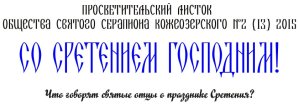 ПРОСВЕТИТЕЛЬСКИЙ ЛИСТОК
ОБЩЕСТВА СВЯТОГО СЕРАПИОНА КОЖЕОЗЕРСКОГО №2 (13) 2015

СО СРЕТЕНИЕМ ГОСПОДНИМ!

Что говорят святые отцы о празднике Сретения?